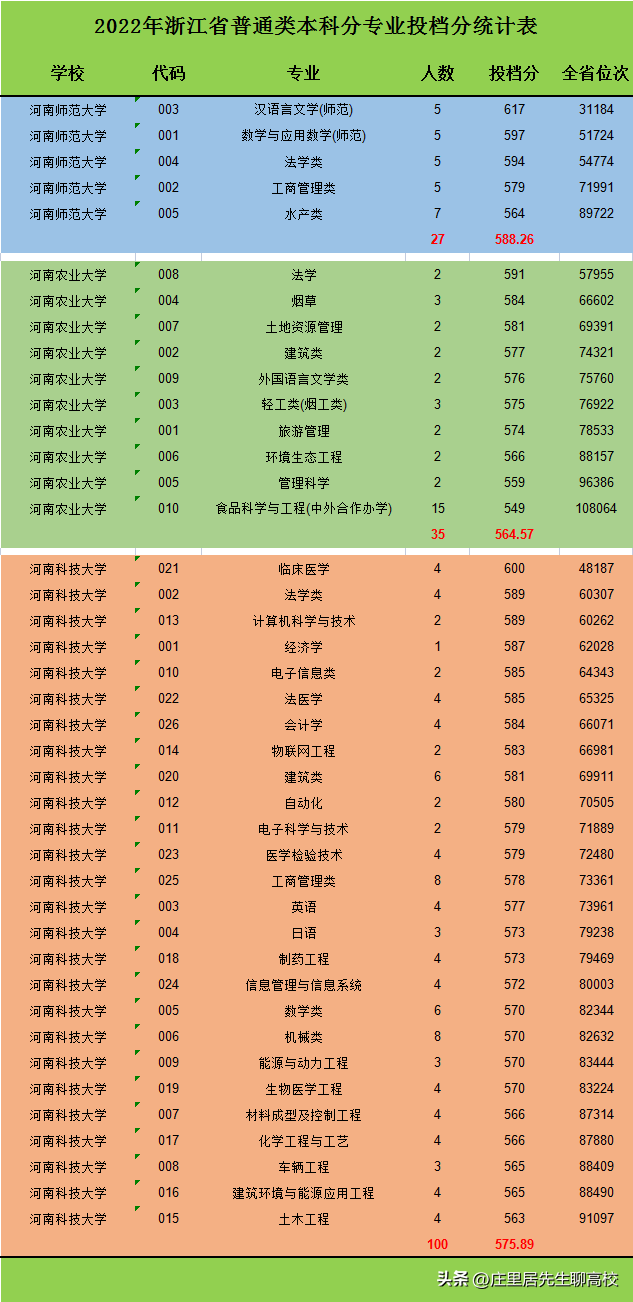 2022年浙江省普通类本科分专业投档分统计表

| 学校 | 代码 | 专业 | 人数 | 投档分 | 全省位次 |
|---|---|---|---|---|---|
| 河南师范大学 | 003 | 汉语言文学(师范) | 5 | 617 | 31184 |
| 河南师范大学 | 001 | 数学与应用数学(师范) | 5 | 597 | 51724 |
| 河南师范大学 | 004 | 法学类 | 5 | 594 | 54774 |
| 河南师范大学 | 002 | 工商管理类 | 5 | 579 | 71991 |
| 河南师范大学 | 005 | 水产类 | 7 | 564 | 89722 |
| | | | 27 | 588.26 | |
| 河南农业大学 | 008 | 法学 | 2 | 591 | 57955 |
| 河南农业大学 | 004 | 烟草 | 3 | 584 | 66602 |
| 河南农业大学 | 007 | 土地资源管理 | 2 | 581 | 69391 |
| 河南农业大学 | 002 | 建筑类 | 2 | 577 | 74321 |
| 河南农业大学 | 009 | 外国语言文学类 | 2 | 576 | 75760 |
| 河南农业大学 | 003 | 轻工类(烟工类) | 3 | 575 | 76922 |
| 河南农业大学 | 001 | 旅游管理 | 2 | 574 | 78533 |
| 河南农业大学 | 006 | 环境生态工程 | 2 | 566 | 88157 |
| 河南农业大学 | 005 | 管理科学 | 2 | 559 | 96386 |
| 河南农业大学 | 010 | 食品科学与工程(中外合作办学) | 15 | 549 | 108064 |
| | | | 35 | 564.57 | |
| 河南科技大学 | 021 | 临床医学 | 4 | 600 | 48187 |
| 河南科技大学 | 002 | 法学类 | 4 | 589 | 60307 |
| 河南科技大学 | 013 | 计算机科学与技术 | 2 | 589 | 60262 |
| 河南科技大学 | 001 | 经济学 | 1 | 587 | 62028 |
| 河南科技大学 | 010 | 电子信息类 | 2 | 585 | 64343 |
| 河南科技大学 | 022 | 法医学 | 4 | 585 | 65325 |
| 河南科技大学 | 026 | 会计学 | 4 | 584 | 66071 |
| 河南科技大学 | 014 | 物联网工程 | 2 | 583 | 66981 |
| 河南科技大学 | 020 | 建筑类 | 6 | 581 | 69911 |
| 河南科技大学 | 012 | 自动化 | 2 | 580 | 70505 |
| 河南科技大学 | 011 | 电子科学与技术 | 2 | 579 | 71889 |
| 河南科技大学 | 023 | 医学检验技术 | 4 | 579 | 72480 |
| 河南科技大学 | 025 | 工商管理类 | 8 | 578 | 73361 |
| 河南科技大学 | 003 | 英语 | 4 | 577 | 73961 |
| 河南科技大学 | 004 | 日语 | 3 | 573 | 79238 |
| 河南科技大学 | 018 | 制药工程 | 4 | 573 | 79469 |
| 河南科技大学 | 024 | 信息管理与信息系统 | 4 | 572 | 80003 |
| 河南科技大学 | 005 | 数学类 | 6 | 570 | 82344 |
| 河南科技大学 | 006 | 机械类 | 8 | 570 | 82632 |
| 河南科技大学 | 009 | 能源与动力工程 | 3 | 570 | 83444 |
| 河南科技大学 | 019 | 生物医学工程 | 4 | 570 | 83224 |
| 河南科技大学 | 007 | 材料成型及控制工程 | 4 | 566 | 87314 |
| 河南科技大学 | 017 | 化学工程与工艺 | 4 | 566 | 87880 |
| 河南科技大学 | 008 | 车辆工程 | 3 | 565 | 88409 |
| 河南科技大学 | 016 | 建筑环境与能源应用工程 | 4 | 565 | 88490 |
| 河南科技大学 | 015 | 土木工程 | 4 | 563 | 91097 |
| | | | 100 | 575.89 | |

头条 @庄里居先生聊高校